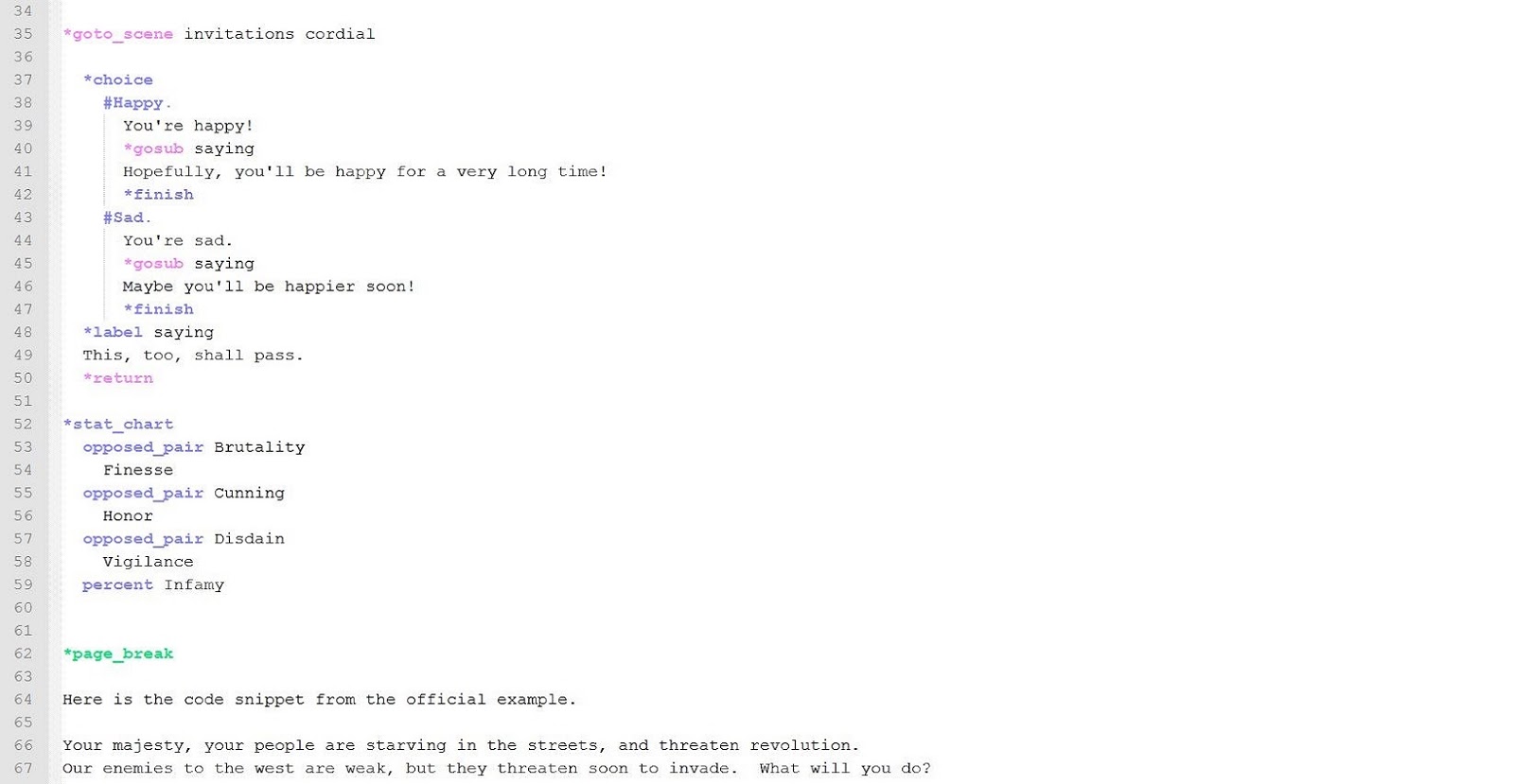 34
35 *goto_scene invitations cordial
36
37 *choice
38 #Happy.
39 You're happy!
40 *gosub saying
41 Hopefully, you'll be happy for a very long time!
42 *finish
43 #Sad.
44 You're sad.
45 *gosub saying
46 Maybe you'll be happier soon!
47 *finish
48 *label saying
49 This, too, shall pass.
50 *return
51
52 *stat_chart
53 opposed_pair Brutality
54 Finesse
55 opposed_pair Cunning
56 Honor
57 opposed_pair Disdain
58 Vigilance
59 percent Infamy
60
61
62 *page_break
63
64 Here is the code snippet from the official example.
65
66 Your majesty, your people are starving in the streets, and threaten revolution.
67 Our enemies to the west are weak, but they threaten soon to invade. What will you do?